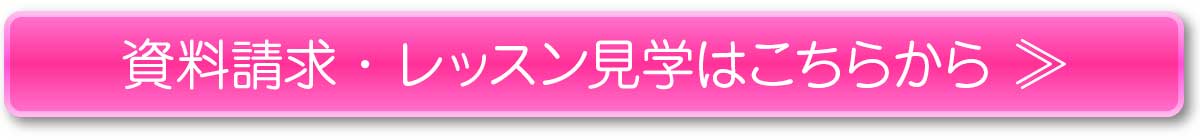 資料請求・レッスン見学はこちらから ≫